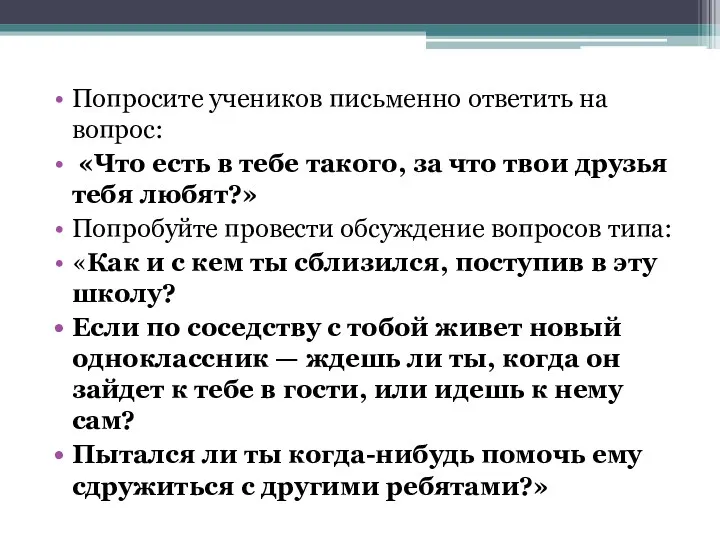 • Попросите учеников письменно ответить на вопрос:

• «Что есть в тебе такого, за что твои друзья тебя любят?»

• Попробуйте провести обсуждение вопросов типа:

• «Как и с кем ты сблизился, поступив в эту школу?

• Если по соседству с тобой живет новый одноклассник — ждешь ли ты, когда он зайдет к тебе в гости, или идешь к нему сам?

• Пытался ли ты когда-нибудь помочь ему сдружиться с другими ребятами?»